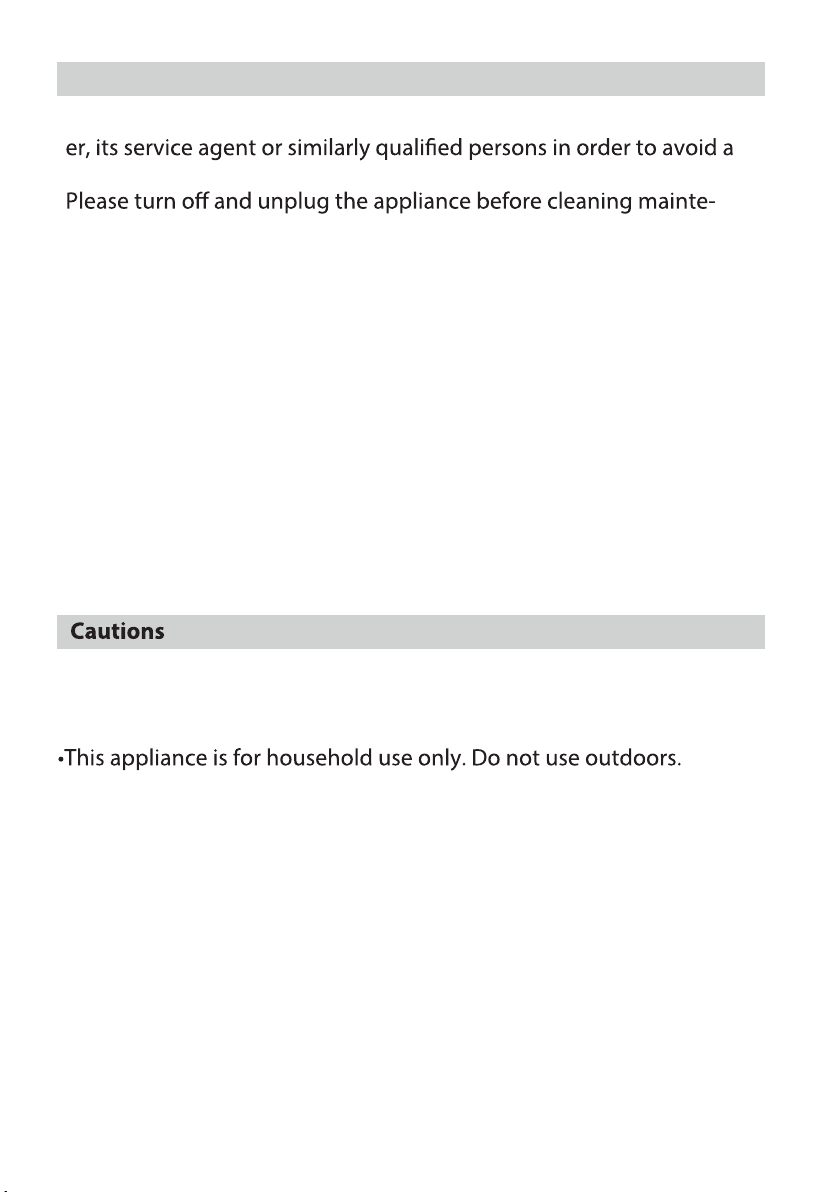 er, its service agent or similarly qualified persons in order to avoid a

Please turn off and unplug the appliance before cleaning mainte-

Cautions

•This appliance is for household use only. Do not use outdoors.